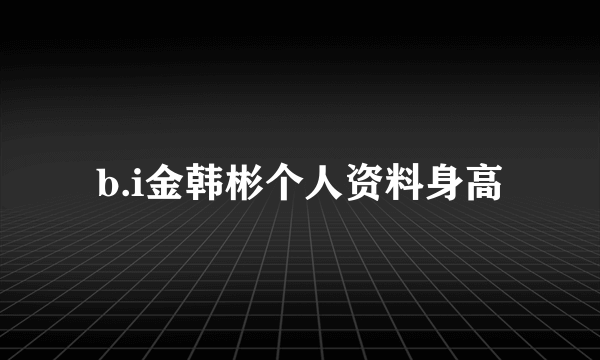 b.i金韩彬个人资料身高